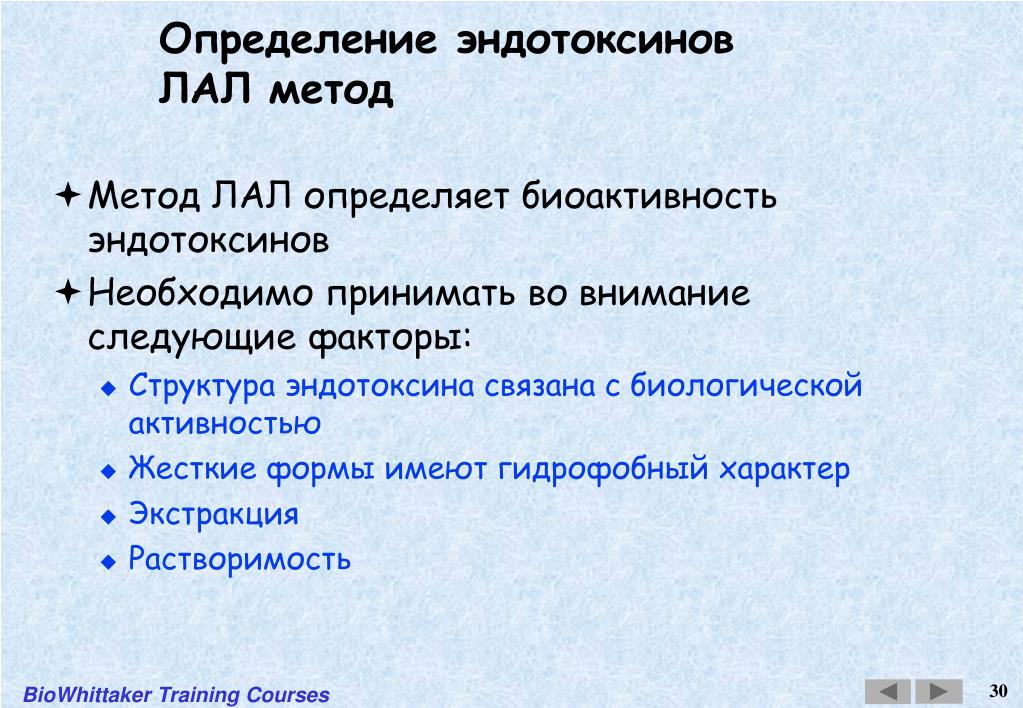 Определение эндотоксинов
ЛАЛ метод

Метод ЛАЛ определяет биоактивность эндотоксинов

Необходимо принимать во внимание следующие факторы:

Структура эндотоксина связана с биологической активностью

Жесткие формы имеют гидрофобный характер

Экстракция

Растворимость

BioWhittaker Training Courses

30